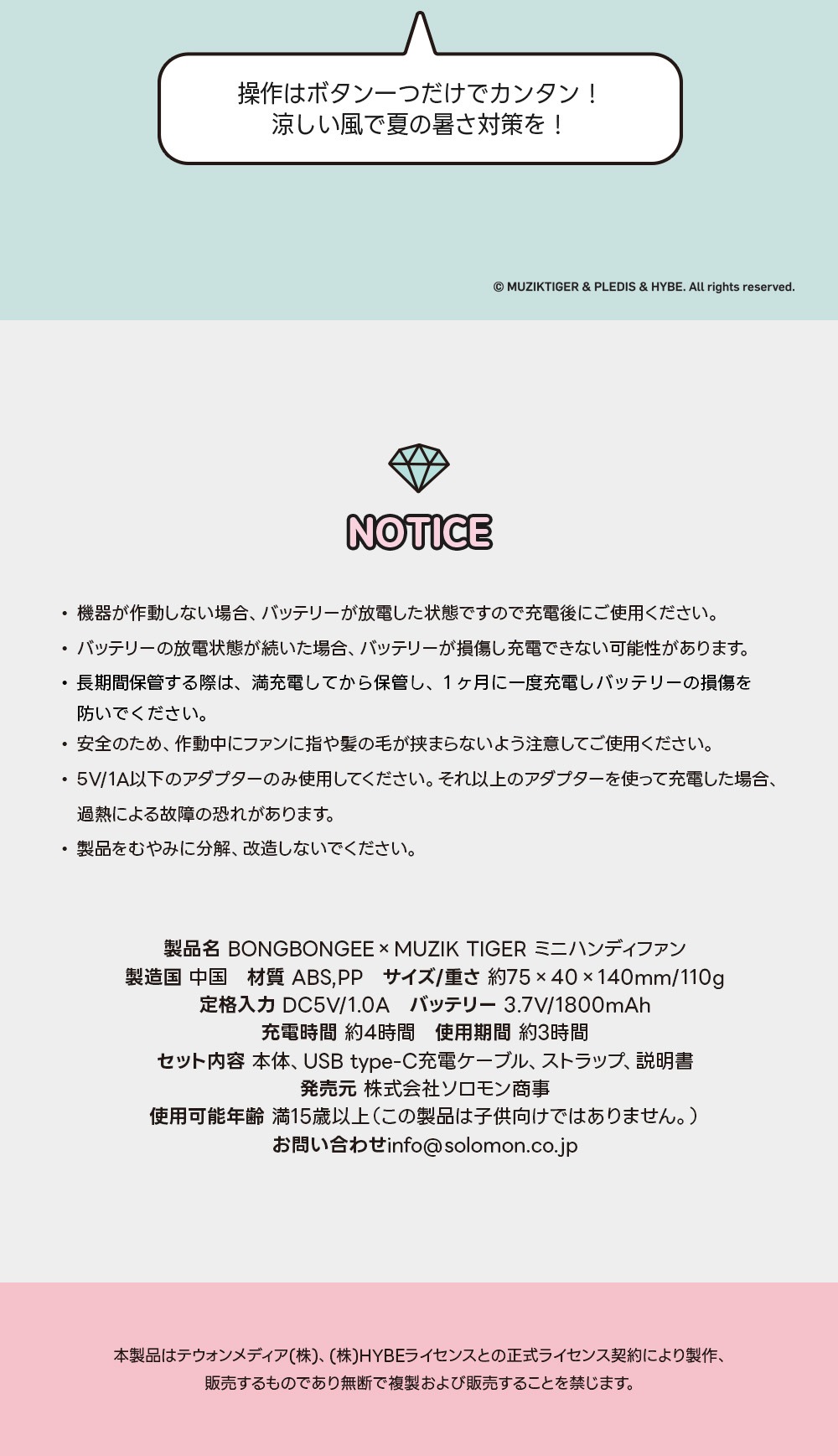 操作はボタン一つだけでカンタン！
涼しい風で夏の暑さ対策を！

© MUZIKTIGER & PLEDIS & HYBE. All rights reserved.

NOTICE

• 機器が作動しない場合、バッテリーが放電した状態ですので充電後にご使用ください。
• バッテリーの放電状態が続いた場合、バッテリーが損傷し充電できない可能性があります。
• 長期間保管する際は、満充電してから保管し、１ヶ月に一度充電しバッテリーの損傷を防いでください。
• 安全のため、作動中にファンに指や髪の毛が挟まらないよう注意してご使用ください。
• 5V/1A以下のアダプターのみ使用してください。それ以上のアダプターを使って充電した場合、過熱による故障の恐れがあります。
• 製品をむやみに分解、改造しないでください。

製品名 BONGBONGEE × MUZIK TIGER ミニハンディファン
製造国 中国　材質 ABS,PP　サイズ/重さ 約75 × 40 × 140mm/110g
定格入力 DC5V/1.0A　バッテリー 3.7V/1800mAh
充電時間 約4時間　使用期間 約3時間
セット内容 本体、USB type-C充電ケーブル、ストラップ、説明書
発売元 株式会社ソロモン商事
使用可能年齢 満15歳以上（この製品は子供向けではありません。）
お問い合わせinfo@solomon.co.jp

本製品はテウォンメディア(株)、(株)HYBEライセンスとの正式ライセンス契約により製作、販売するものであり無断で複製および販売することを禁じます。